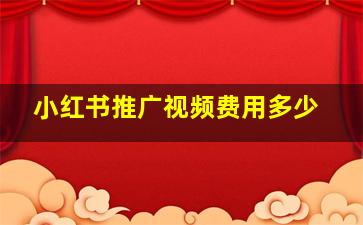 小红书推广视频费用多少